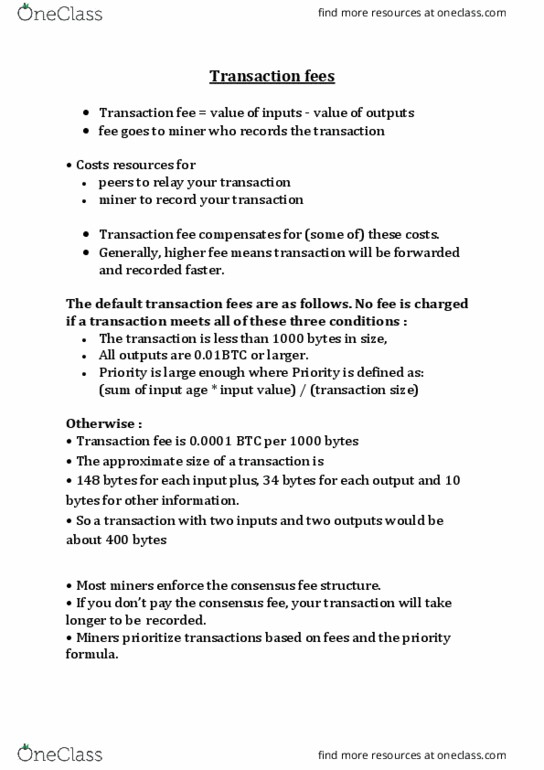 OneClass

find more resources at oneclass.com

Transaction fees

• Transaction fee = value of inputs - value of outputs
• fee goes to miner who records the transaction

• Costs resources for
• peers to relay your transaction
• miner to record your transaction

• Transaction fee compensates for (some of) these costs.
• Generally, higher fee means transaction will be forwarded and recorded faster.

The default transaction fees are as follows. No fee is charged if a transaction meets all of these three conditions :
• The transaction is less than 1000 bytes in size,
• All outputs are 0.01BTC or larger.
• Priority is large enough where Priority is defined as: (sum of input age * input value) / (transaction size)

Otherwise :
• Transaction fee is 0.0001 BTC per 1000 bytes
• The approximate size of a transaction is
• 148 bytes for each input plus, 34 bytes for each output and 10 bytes for other information.
• So a transaction with two inputs and two outputs would be about 400 bytes

• Most miners enforce the consensus fee structure.
• If you don't pay the consensus fee, your transaction will take longer to be recorded.
• Miners prioritize transactions based on fees and the priority formula.

OneClass

find more resources at oneclass.com